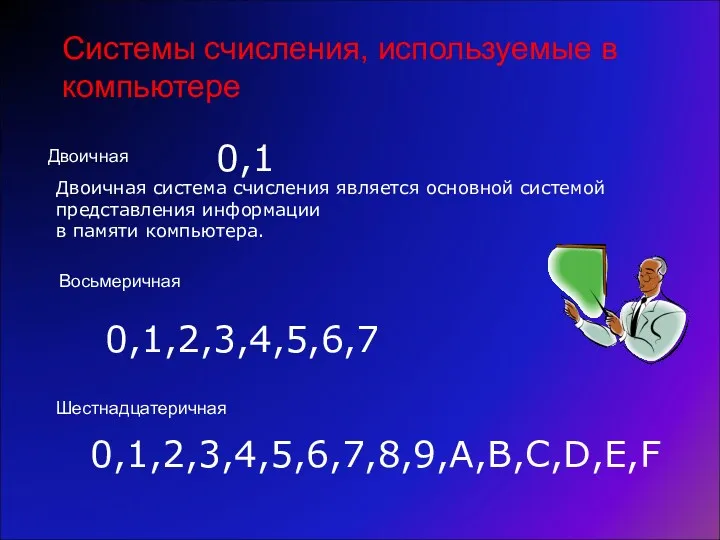 Системы счисления, используемые в компьютере

Двоичная 0,1

Двоичная система счисления является основной системой представления информации
в памяти компьютера.

Восьмеричная

0,1,2,3,4,5,6,7

Шестнадцатеричная

0,1,2,3,4,5,6,7,8,9,A,B,C,D,E,F